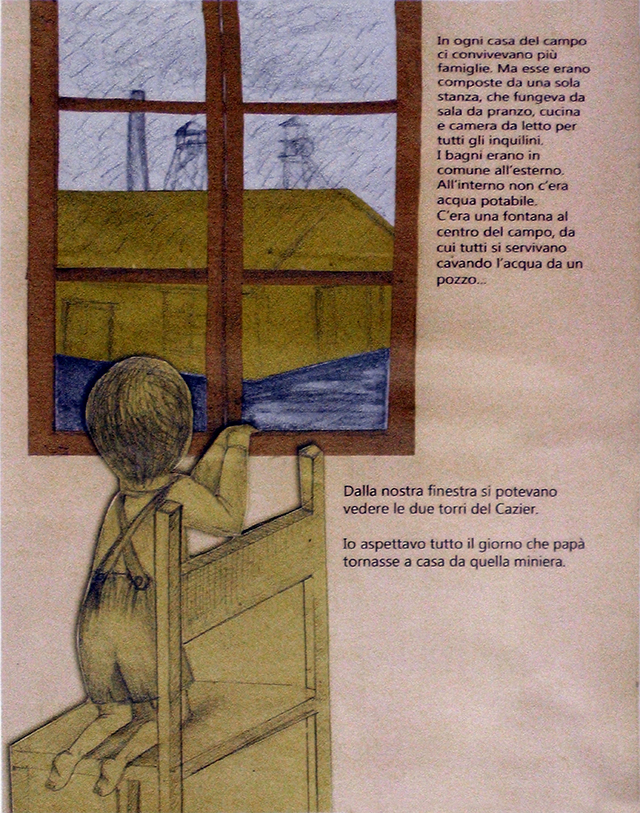 In ogni casa del campo ci convivevano più famiglie. Ma esse erano composte da una sola stanza, che fungeva da sala da pranzo, cucina e camera da letto per tutti gli inquilini.
I bagni erano in comune all'esterno. All'interno non c'era acqua potabile.
C'era una fontana al centro del campo, da cui tutti si servivano cavando l'acqua da un pozzo...

Dalla nostra finestra si potevano vedere le due torri del Cazier.

Io aspettavo tutto il giorno che papà tornasse a casa da quella miniera.